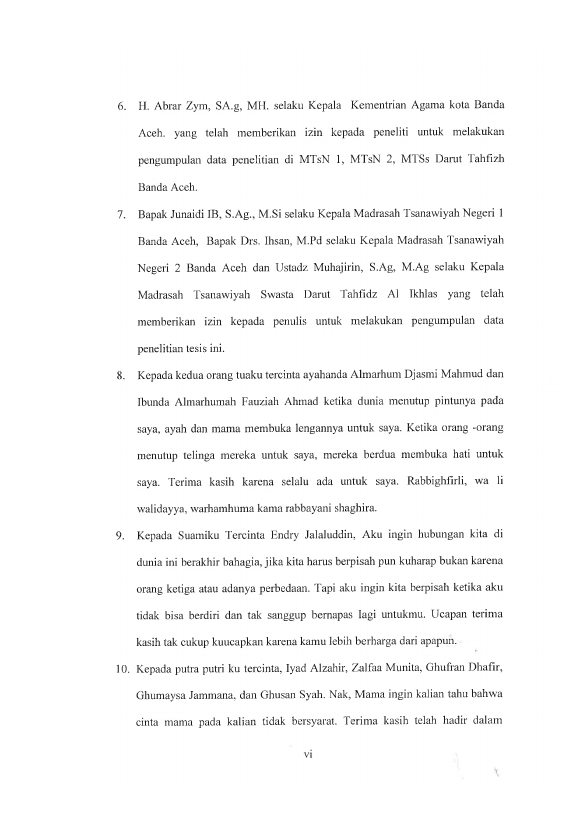 6. H. Abrar Zym, SA.g, MH. selaku Kepala Kementrian Agama kota Banda Aceh. yang telah memberikan izin kepada peneliti untuk melakukan pengumpulan data penelitian di MTsN 1, MTsN 2, MTSs Darut Tahfizh Banda Aceh.

7. Bapak Junaidi IB, S.Ag., M.Si selaku Kepala Madrasah Tsanawiyah Negeri 1 Banda Aceh, Bapak Drs. Ihsan, M.Pd selaku Kepala Madrasah Tsanawiyah Negeri 2 Banda Aceh dan Ustadz Muhajirin, S.Ag, M.Ag selaku Kepala Madrasah Tsanawiyah Swasta Darut Tahfidz Al Ikhlas yang telah memberikan izin kepada penulis untuk melakukan pengumpulan data penelitian tesis ini.

8. Kepada kedua orang tuaku tercinta ayahanda Almarhum Djasmi Mahmud dan Ibunda Almarhumah Fauziah Ahmad ketika dunia menutup pintunya pada saya, ayah dan mama membuka lengannya untuk saya. Ketika orang -orang menutup telinga mereka untuk saya, mereka berdua membuka hati untuk saya. Terima kasih karena selalu ada untuk saya. Rabbighfirli, wa li walidayya, warhamhuma kama rabbayani shaghira.

9. Kepada Suamiku Tercinta Endry Jalaluddin, Aku ingin hubungan kita di dunia ini berakhir bahagia, jika kita harus berpisah pun kuharap bukan karena orang ketiga atau adanya perbedaan. Tapi aku ingin kita berpisah ketika aku tidak bisa berdiri dan tak sanggup bernapas lagi untukmu. Ucapan terima kasih tak cukup kuucapkan karena kamu lebih berharga dari apapun.

10. Kepada putra putri ku tercinta, Iyad Alzahir, Zalfaa Munita, Ghufran Dhafir, Ghumaysa Jammana, dan Ghusan Syah. Nak, Mama ingin kalian tahu bahwa cinta mama pada kalian tidak bersyarat. Terima kasih telah hadir dalam

vi